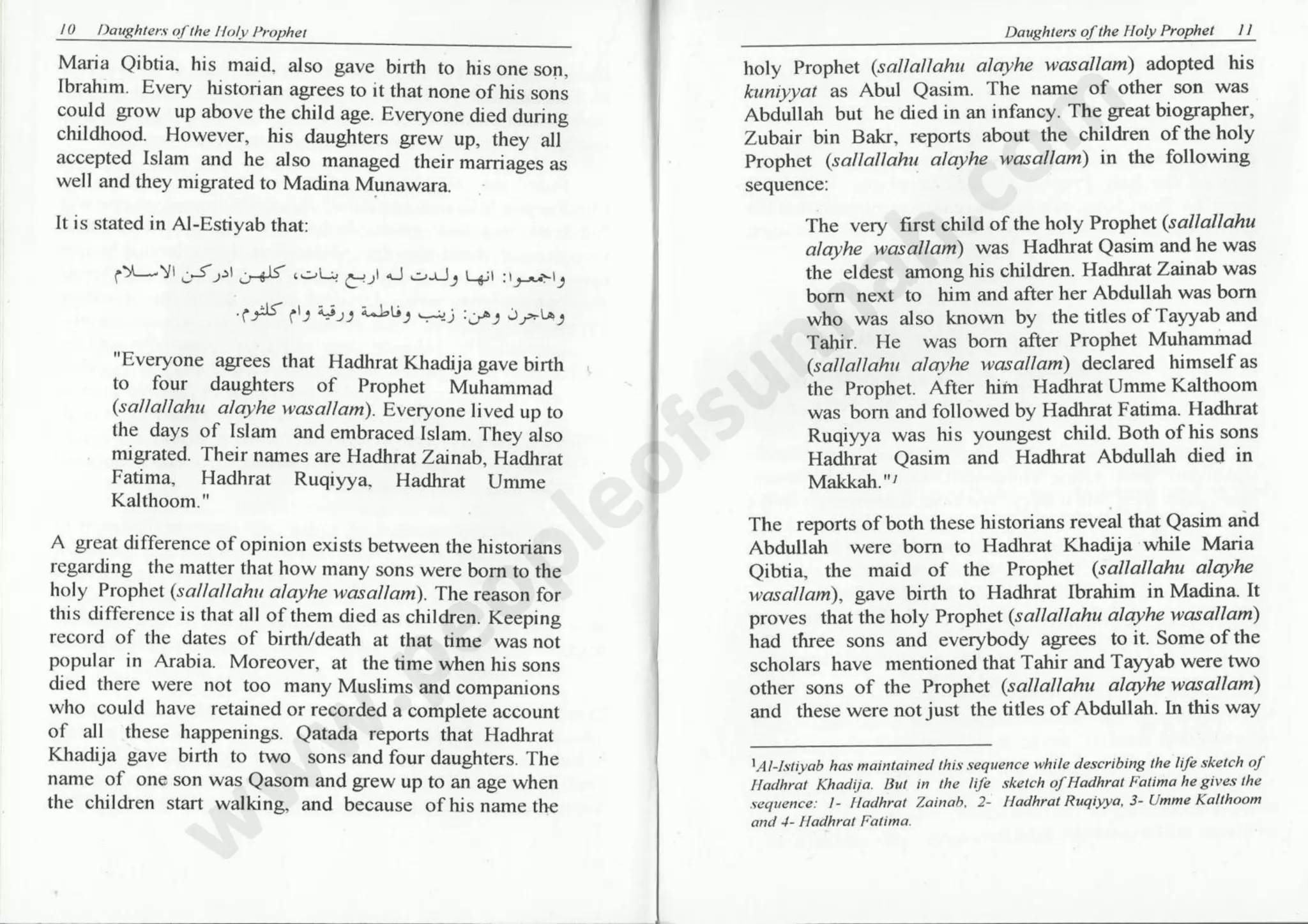 10 Daughters of the Holy Prophet

Maria Qibtia, his maid, also gave birth to his one son, Ibrahim. Every historian agrees to it that none of his sons could grow up above the child age. Everyone died during childhood. However, his daughters grew up, they all accepted Islam and he also managed their marriages as well and they migrated to Madina Munawara.

It is stated in Al-Estiyab that:

واجمعوا: انها ولدت له اربع بنات، كلهن ادركن الاسلام وهاجرن وهن: زينب وفاطمة ورقية وام كلثوم.

"Everyone agrees that Hadhrat Khadija gave birth to four daughters of Prophet Muhammad (sallallahu alayhe wasallam). Everyone lived up to the days of Islam and embraced Islam. They also migrated. Their names are Hadhrat Zainab, Hadhrat Fatima, Hadhrat Ruqiyya, Hadhrat Umme Kalthoom."

A great difference of opinion exists between the historians regarding the matter that how many sons were born to the holy Prophet (sallallahu alayhe wasallam). The reason for this difference is that all of them died as children. Keeping record of the dates of birth/death at that time was not popular in Arabia. Moreover, at the time when his sons died there were not too many Muslims and companions who could have retained or recorded a complete account of all these happenings. Qatada reports that Hadhrat Khadija gave birth to two sons and four daughters. The name of one son was Qasom and grew up to an age when the children start walking, and because of his name the

Daughters of the Holy Prophet 11

holy Prophet (sallallahu alayhe wasallam) adopted his kuniyyat as Abul Qasim. The name of other son was Abdullah but he died in an infancy. The great biographer, Zubair bin Bakr, reports about the children of the holy Prophet (sallallahu alayhe wasallam) in the following sequence:

The very first child of the holy Prophet (sallallahu alayhe wasallam) was Hadhrat Qasim and he was the eldest among his children. Hadhrat Zainab was born next to him and after her Abdullah was born who was also known by the titles of Tayyab and Tahir. He was born after Prophet Muhammad (sallallahu alayhe wasallam) declared himself as the Prophet. After him Hadhrat Umme Kalthoom was born and followed by Hadhrat Fatima. Hadhrat Ruqiyya was his youngest child. Both of his sons Hadhrat Qasim and Hadhrat Abdullah died in Makkah."$^1$

The reports of both these historians reveal that Qasim and Abdullah were born to Hadhrat Khadija while Maria Qibtia, the maid of the Prophet (sallallahu alayhe wasallam), gave birth to Hadhrat Ibrahim in Madina. It proves that the holy Prophet (sallallahu alayhe wasallam) had three sons and everybody agrees to it. Some of the scholars have mentioned that Tahir and Tayyab were two other sons of the Prophet (sallallahu alayhe wasallam) and these were not just the titles of Abdullah. In this way

$^1$Al-Istiyab has maintained this sequence while describing the life sketch of Hadhrat Khadija. But in the life sketch of Hadhrat Fatima he gives the sequence: 1- Hadhrat Zainab, 2- Hadhrat Ruqiyya, 3- Umme Kalthoom and 4- Hadhrat Fatima.

www.peopleofsunnah.com